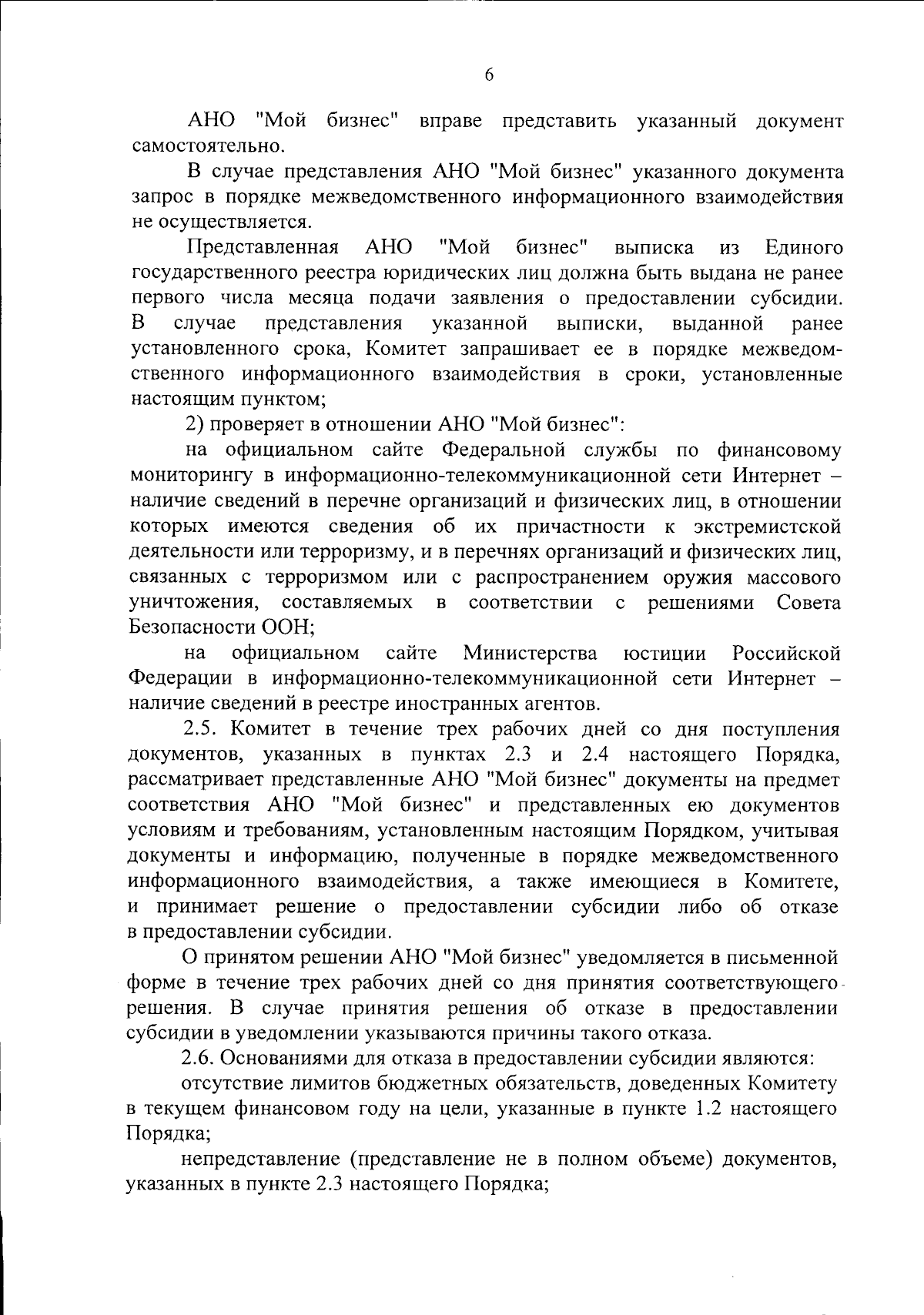 6

АНО "Мой бизнес" вправе представить указанный документ самостоятельно.

В случае представления АНО "Мой бизнес" указанного документа запрос в порядке межведомственного информационного взаимодействия не осуществляется.

Представленная АНО "Мой бизнес" выписка из Единого государственного реестра юридических лиц должна быть выдана не ранее первого числа месяца подачи заявления о предоставлении субсидии. В случае представления указанной выписки, выданной ранее установленного срока, Комитет запрашивает ее в порядке межведомственного информационного взаимодействия в сроки, установленные настоящим пунктом;

2) проверяет в отношении АНО "Мой бизнес":

на официальном сайте Федеральной службы по финансовому мониторингу в информационно-телекоммуникационной сети Интернет – наличие сведений в перечне организаций и физических лиц, в отношении которых имеются сведения об их причастности к экстремистской деятельности или терроризму, и в перечнях организаций и физических лиц, связанных с терроризмом или с распространением оружия массового уничтожения, составляемых в соответствии с решениями Совета Безопасности ООН;

на официальном сайте Министерства юстиции Российской Федерации в информационно-телекоммуникационной сети Интернет – наличие сведений в реестре иностранных агентов.

2.5. Комитет в течение трех рабочих дней со дня поступления документов, указанных в пунктах 2.3 и 2.4 настоящего Порядка, рассматривает представленные АНО "Мой бизнес" документы на предмет соответствия АНО "Мой бизнес" и представленных ею документов условиям и требованиям, установленным настоящим Порядком, учитывая документы и информацию, полученные в порядке межведомственного информационного взаимодействия, а также имеющиеся в Комитете, и принимает решение о предоставлении субсидии либо об отказе в предоставлении субсидии.

О принятом решении АНО "Мой бизнес" уведомляется в письменной форме в течение трех рабочих дней со дня принятия соответствующего решения. В случае принятия решения об отказе в предоставлении субсидии в уведомлении указываются причины такого отказа.

2.6. Основаниями для отказа в предоставлении субсидии являются:

отсутствие лимитов бюджетных обязательств, доведенных Комитету в текущем финансовом году на цели, указанные в пункте 1.2 настоящего Порядка;

непредставление (представление не в полном объеме) документов, указанных в пункте 2.3 настоящего Порядка;